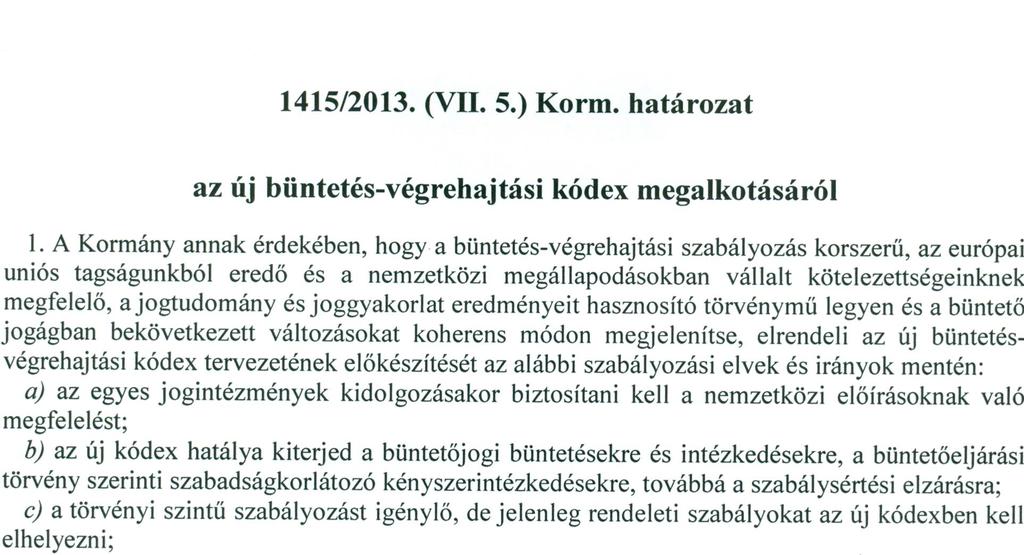 1415/2013. (VII. 5.) Korm. határozat

az új büntetés-végrehajtási kódex megalkotásáról

1. A Kormány annak érdekében, hogy a büntetés-végrehajtási szabályozás korszerű, az európai uniós tagságunkból eredő és a nemzetközi megállapodásokban vállalt kötelezettségeinknek megfelelő, a jogtudomány és joggyakorlat eredményeit hasznosító törvénymű legyen és a büntető jogágban bekövetkezett változásokat koherens módon megjelenítse, elrendeli az új büntetés-végrehajtási kódex tervezetének előkészítését az alábbi szabályozási elvek és irányok mentén:

a) az egyes jogintézmények kidolgozásakor biztosítani kell a nemzetközi előírásoknak való megfelelést;

b) az új kódex hatálya kiterjed a büntetőjogi büntetésekre és intézkedésekre, a büntetőeljárási törvény szerinti szabadságkorlátozó kényszerintézkedésekre, továbbá a szabálysértési elzárásra;

c) a törvényi szintű szabályozást igénylő, de jelenleg rendeleti szabályokat az új kódexben kell elhelyezni;